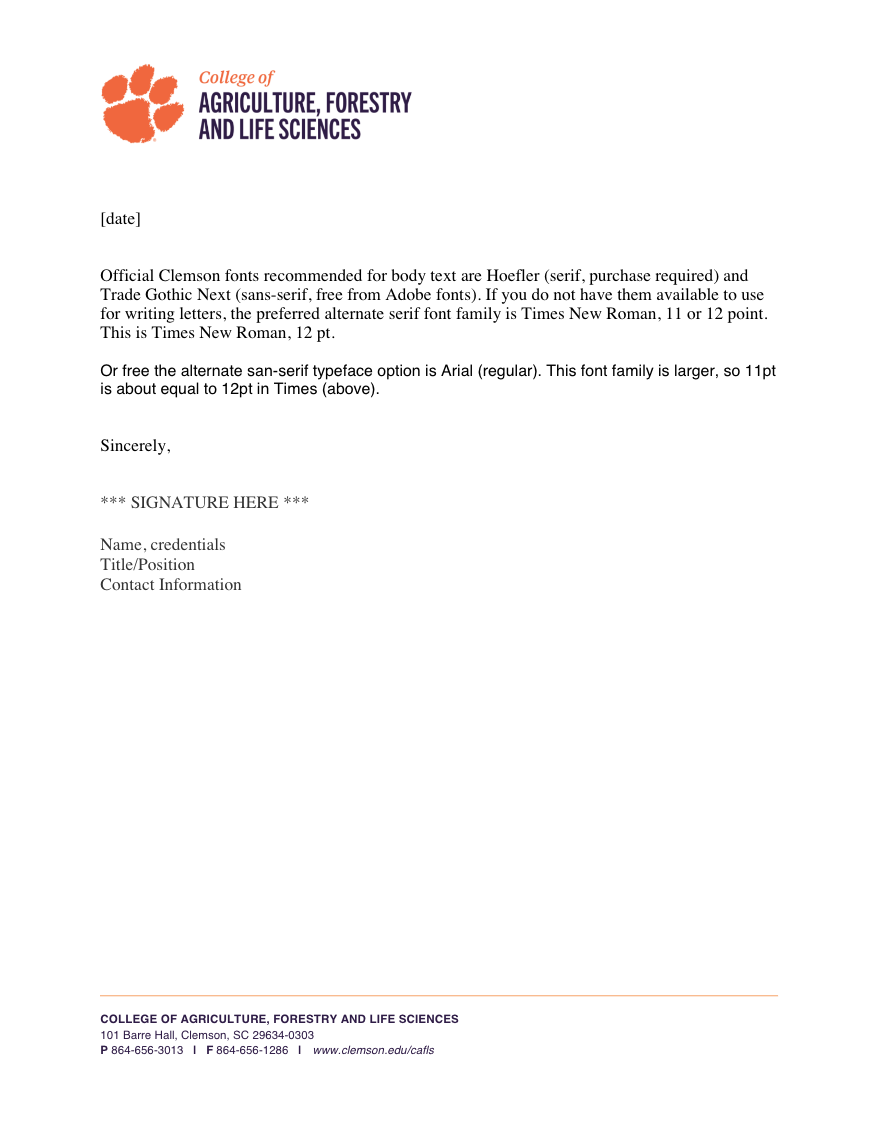 College of
AGRICULTURE, FORESTRY
AND LIFE SCIENCES

[date]

Official Clemson fonts recommended for body text are Hoefler (serif, purchase required) and Trade Gothic Next (sans-serif, free from Adobe fonts). If you do not have them available to use for writing letters, the preferred alternate serif font family is Times New Roman, 11 or 12 point. This is Times New Roman, 12 pt.

Or free the alternate san-serif typeface option is Arial (regular). This font family is larger, so 11pt is about equal to 12pt in Times (above).

Sincerely,

*** SIGNATURE HERE ***

Name, credentials
Title/Position
Contact Information

COLLEGE OF AGRICULTURE, FORESTRY AND LIFE SCIENCES
101 Barre Hall, Clemson, SC 29634-0303
P 864-656-3013 I F 864-656-1286 I www.clemson.edu/cafls